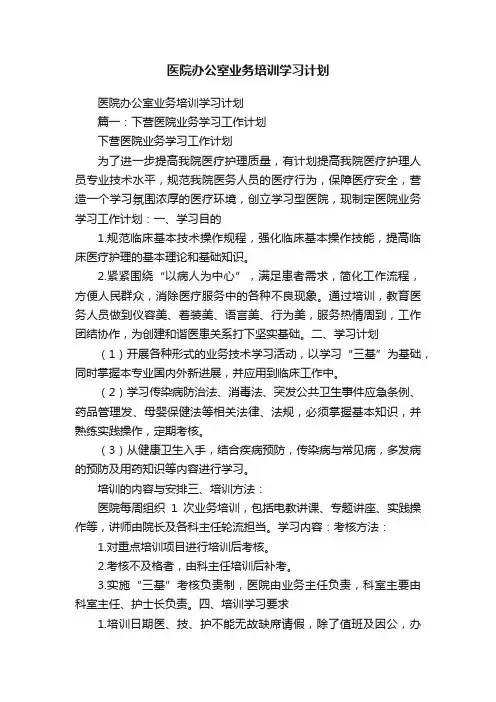 医院办公室业务培训学习计划

医院办公室业务培训学习计划

篇一：下营医院业务学习工作计划

下营医院业务学习工作计划

为了进一步提高我院医疗护理质量，有计划提高我院医疗护理人员专业技术水平，规范我院医务人员的医疗行为，保障医疗安全，营造一个学习氛围浓厚的医疗环境，创立学习型医院，现制定医院业务学习工作计划：一、学习目的

1.规范临床基本技术操作规程，强化临床基本操作技能，提高临床医疗护理的基本理论和基础知识。

2.紧紧围绕“以病人为中心”，满足患者需求，简化工作流程，方便人民群众，消除医疗服务中的各种不良现象。通过培训，教育医务人员做到仪容美、着装美、语言美、行为美，服务热情周到，工作团结协作，为创建和谐医患关系打下坚实基础。二、学习计划

（1）开展各种形式的业务技术学习活动，以学习“三基”为基础，同时掌握本专业国内外新进展，并应用到临床工作中。

（2）学习传染病防治法、消毒法、突发公共卫生事件应急条例、药品管理发、母婴保健法等相关法律、法规，必须掌握基本知识，并熟练实践操作，定期考核。

（3）从健康卫生入手，结合疾病预防，传染病与常见病，多发病的预防及用药知识等内容进行学习。

培训的内容与安排三、培训方法：

医院每周组织 1 次业务培训，包括电教讲课、专题讲座、实践操作等，讲师由院长及各科主任轮流担当。学习内容：考核方法：

1.对重点培训项目进行培训后考核。

2.考核不及格者，由科主任培训后补考。

3.实施“三基”考核负责制，医院由业务主任负责，科室主要由科室主任、护士长负责。四、培训学习要求

1.培训日期医、技、护不能无故缺席请假，除了值班及因公，办